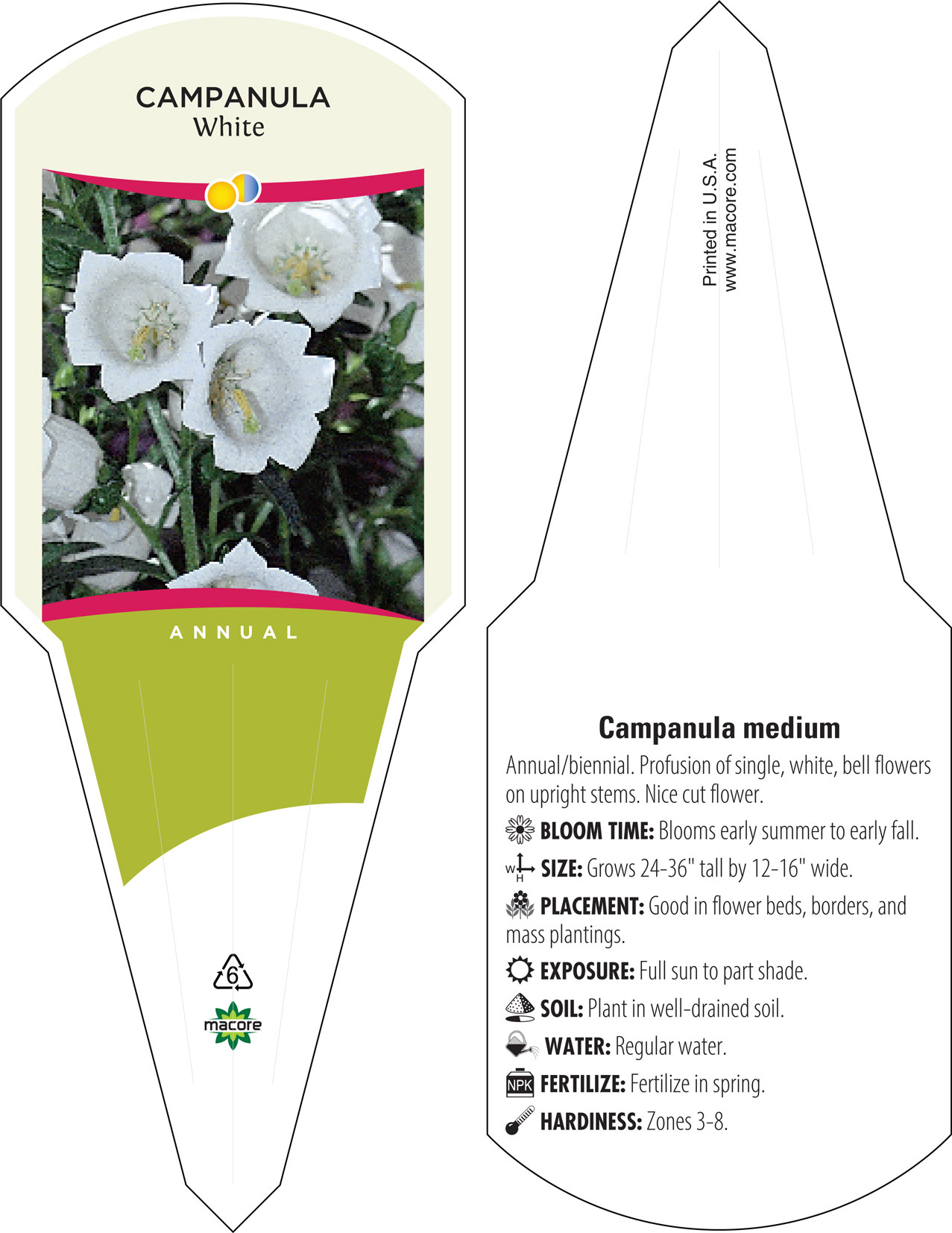 CAMPANULA
White

ANNUAL

6

macore

Printed in U.S.A.
www.macore.com

Campanula medium

Annual/biennial. Profusion of single, white, bell flowers on upright stems. Nice cut flower.

BLOOM TIME: Blooms early summer to early fall.

W H SIZE: Grows 24-36" tall by 12-16" wide.

PLACEMENT: Good in flower beds, borders, and mass plantings.

EXPOSURE: Full sun to part shade.

SOIL: Plant in well-drained soil.

WATER: Regular water.

NPK FERTILIZE: Fertilize in spring.

HARDINESS: Zones 3-8.